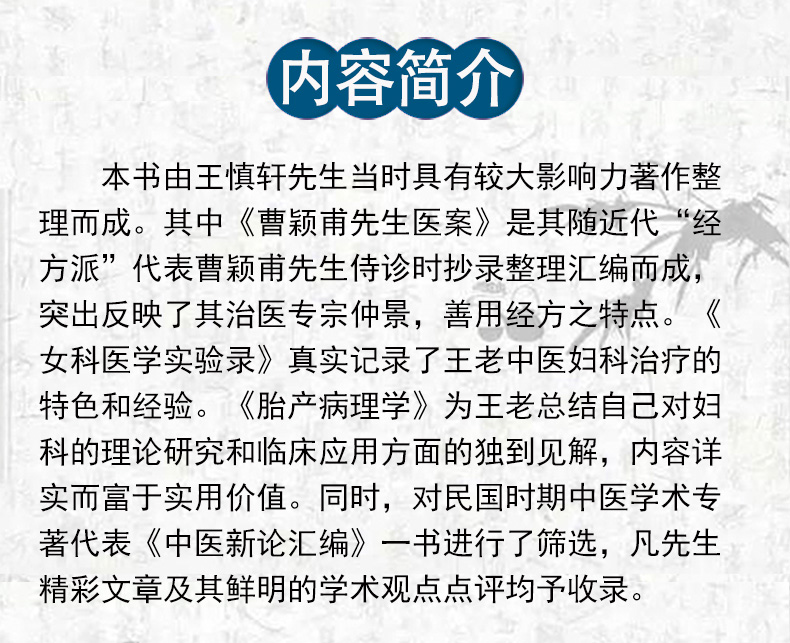 内容简介

本书由王慎轩先生当时具有较大影响力著作整理而成。其中《曹颖甫先生医案》是其随近代“经方派”代表曹颖甫先生侍诊时抄录整理汇编而成，突出反映了其治医专宗仲景，善用经方之特点。《女科医学实验录》真实记录了王老中医妇科治疗的特色和经验。《胎产病理学》为王老总结自己对妇科的理论研究和临床应用方面的独到见解，内容详实而富于实用价值。同时，对民国时期中医学术专著代表《中医新论汇编》一书进行了筛选，凡先生精彩文章及其鲜明的学术观点点评均予收录。